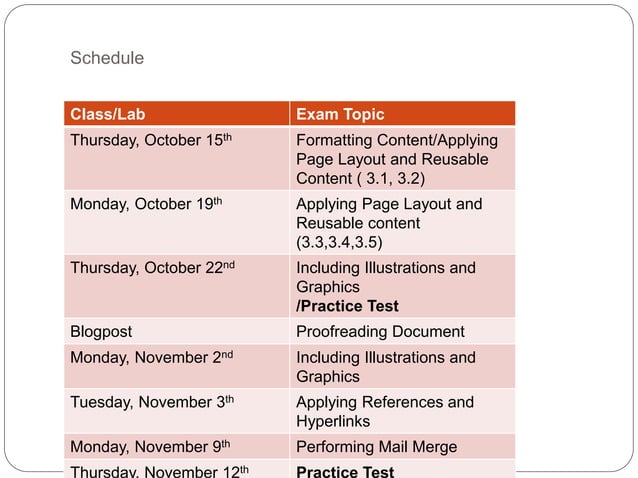 Schedule

| Class/Lab | Exam Topic |
|---|---|
| Thursday, October 15$^{th}$ | Formatting Content/Applying Page Layout and Reusable Content ( 3.1, 3.2) |
| Monday, October 19$^{th}$ | Applying Page Layout and Reusable content (3.3,3.4,3.5) |
| Thursday, October 22$^{nd}$ | Including Illustrations and Graphics **/Practice Test** |
| Blogpost | Proofreading Document |
| Monday, November 2$^{nd}$ | Including Illustrations and Graphics |
| Tuesday, November 3$^{th}$ | Applying References and Hyperlinks |
| Monday, November 9$^{th}$ | Performing Mail Merge |
| Thursday, November 12$^{th}$ | **Practice Test** |